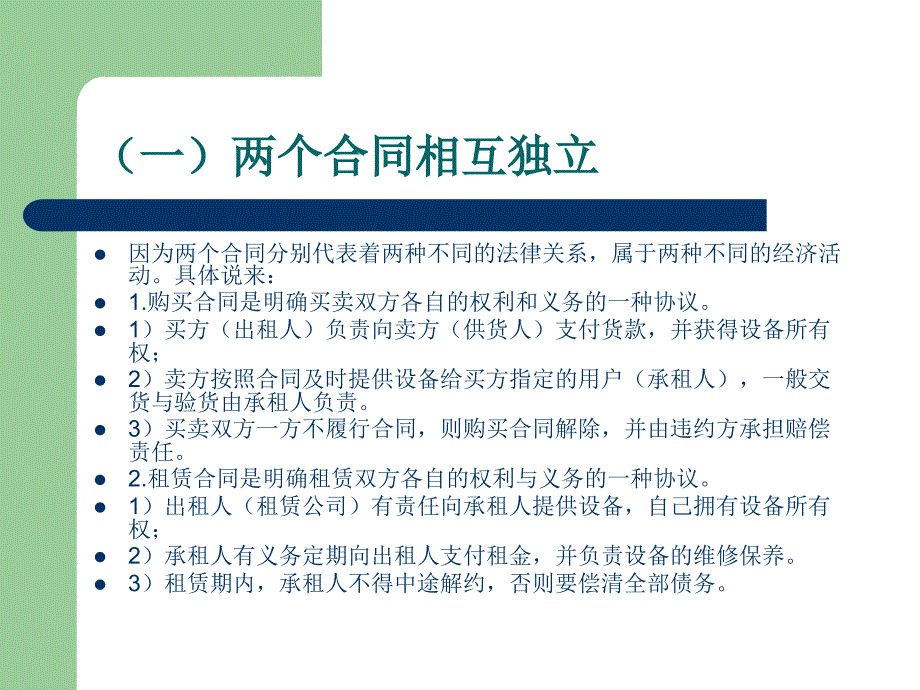 （一）两个合同相互独立

因为两个合同分别代表着两种不同的法律关系，属于两种不同的经济活动。具体说来：

1.购买合同是明确买卖双方各自的权利和义务的一种协议。

1）买方（出租人）负责向卖方（供货人）支付货款，并获得设备所有权；

2）卖方按照合同及时提供设备给买方指定的用户（承租人），一般交货与验货由承租人负责。

3）买卖双方一方不履行合同，则购买合同解除，并由违约方承担赔偿责任。

2.租赁合同是明确租赁双方各自的权利与义务的一种协议。

1）出租人（租赁公司）有责任向承租人提供设备，自己拥有设备所有权；

2）承租人有义务定期向出租人支付租金，并负责设备的维修保养。

3）租赁期内，承租人不得中途解约，否则要偿清全部债务。